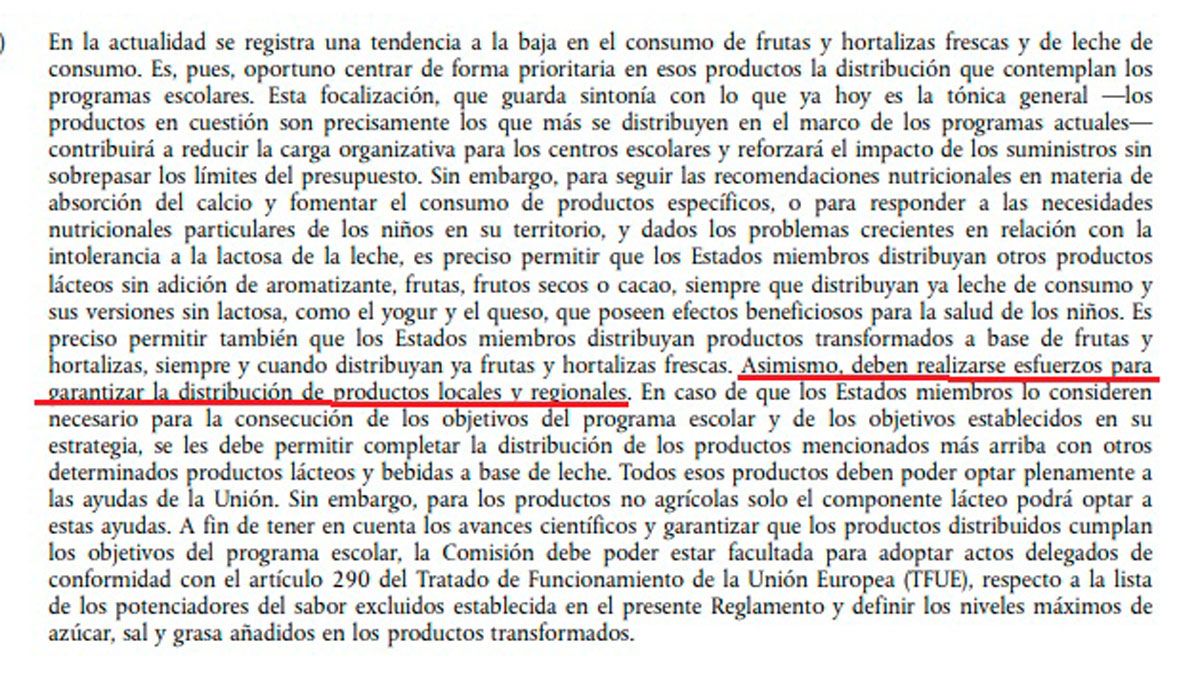 )

En la actualidad se registra una tendencia a la baja en el consumo de frutas y hortalizas frescas y de leche de consumo. Es, pues, oportuno centrar de forma prioritaria en esos productos la distribución que contemplan los programas escolares. Esta focalización, que guarda sintonía con lo que ya hoy es la tónica general —los productos en cuestión son precisamente los que más se distribuyen en el marco de los programas actuales— contribuirá a reducir la carga organizativa para los centros escolares y reforzará el impacto de los suministros sin sobrepasar los límites del presupuesto. Sin embargo, para seguir las recomendaciones nutricionales en materia de absorción del calcio y fomentar el consumo de productos específicos, o para responder a las necesidades nutricionales particulares de los niños en su territorio, y dados los problemas crecientes en relación con la intolerancia a la lactosa de la leche, es preciso permitir que los Estados miembros distribuyan otros productos lácteos sin adición de aromatizante, frutas, frutos secos o cacao, siempre que distribuyan ya leche de consumo y sus versiones sin lactosa, como el yogur y el queso, que poseen efectos beneficiosos para la salud de los niños. Es preciso permitir también que los Estados miembros distribuyan productos transformados a base de frutas y hortalizas, siempre y cuando distribuyan ya frutas y hortalizas frescas. Asimismo, deben realizarse esfuerzos para garantizar la distribución de productos locales y regionales. En caso de que los Estados miembros lo consideren necesario para la consecución de los objetivos del programa escolar y de los objetivos establecidos en su estrategia, se les debe permitir completar la distribución de los productos mencionados más arriba con otros determinados productos lácteos y bebidas a base de leche. Todos esos productos deben poder optar plenamente a las ayudas de la Unión. Sin embargo, para los productos no agrícolas solo el componente lácteo podrá optar a estas ayudas. A fin de tener en cuenta los avances científicos y garantizar que los productos distribuidos cumplan los objetivos del programa escolar, la Comisión debe poder estar facultada para adoptar actos delegados de conformidad con el artículo 290 del Tratado de Funcionamiento de la Unión Europea (TFUE), respecto a la lista de los potenciadores del sabor excluidos establecida en el presente Reglamento y definir los niveles máximos de azúcar, sal y grasa añadidos en los productos transformados.